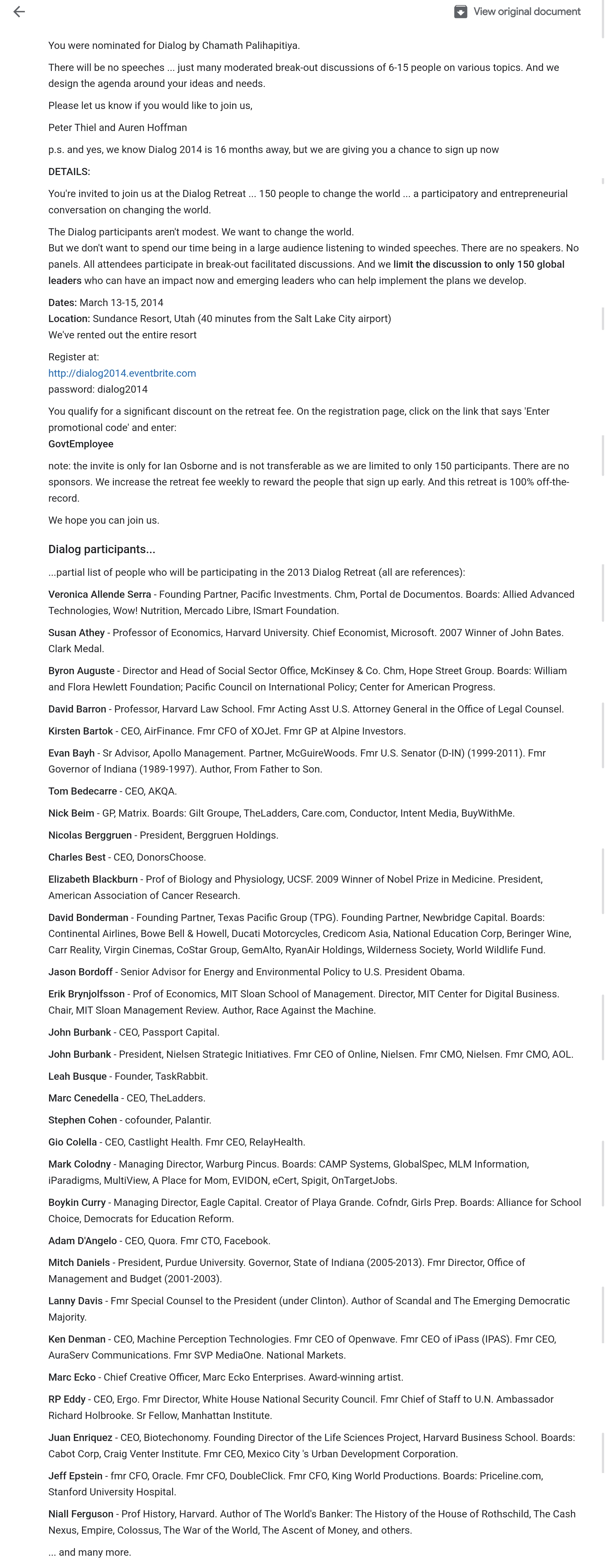 View original document

You were nominated for Dialog by Chamath Palihapitiya.

There will be no speeches ... just many moderated break-out discussions of 6-15 people on various topics. And we design the agenda around your ideas and needs.

Please let us know if you would like to join us,

Peter Thiel and Auren Hoffman

p.s. and yes, we know Dialog 2014 is 16 months away, but we are giving you a chance to sign up now

DETAILS:

You're invited to join us at the Dialog Retreat ... 150 people to change the world ... a participatory and entrepreneurial conversation on changing the world.

The Dialog participants aren't modest. We want to change the world.
But we don't want to spend our time being in a large audience listening to winded speeches. There are no speakers. No panels. All attendees participate in break-out facilitated discussions. And we limit the discussion to only 150 global leaders who can have an impact now and emerging leaders who can help implement the plans we develop.

Dates: March 13-15, 2014
Location: Sundance Resort, Utah (40 minutes from the Salt Lake City airport)
We've rented out the entire resort

Register at:
http://dialog2014.eventbrite.com
password: dialog2014

You qualify for a significant discount on the retreat fee. On the registration page, click on the link that says 'Enter promotional code' and enter:
GovtEmployee

note: the invite is only for Ian Osborne and is not transferable as we are limited to only 150 participants. There are no sponsors. We increase the retreat fee weekly to reward the people that sign up early. And this retreat is 100% off-the-record.

We hope you can join us.

Dialog participants...

...partial list of people who will be participating in the 2013 Dialog Retreat (all are references):

Veronica Allende Serra - Founding Partner, Pacific Investments. Chm, Portal de Documentos. Boards: Allied Advanced Technologies, Wow! Nutrition, Mercado Libre, ISmart Foundation.

Susan Athey - Professor of Economics, Harvard University. Chief Economist, Microsoft. 2007 Winner of John Bates. Clark Medal.

Byron Auguste - Director and Head of Social Sector Office, McKinsey & Co. Chm, Hope Street Group. Boards: William and Flora Hewlett Foundation; Pacific Council on International Policy; Center for American Progress.

David Barron - Professor, Harvard Law School. Fmr Acting Asst U.S. Attorney General in the Office of Legal Counsel.

Kirsten Bartok - CEO, AirFinance. Fmr CFO of XOJet. Fmr GP at Alpine Investors.

Evan Bayh - Sr Advisor, Apollo Management. Partner, McGuireWoods. Fmr U.S. Senator (D-IN) (1999-2011). Fmr Governor of Indiana (1989-1997). Author, From Father to Son.

Tom Bedecarre - CEO, AKQA.

Nick Beim - GP, Matrix. Boards: Gilt Groupe, TheLadders, Care.com, Conductor, Intent Media, BuyWithMe.

Nicolas Berggruen - President, Berggruen Holdings.

Charles Best - CEO, DonorsChoose.

Elizabeth Blackburn - Prof of Biology and Physiology, UCSF. 2009 Winner of Nobel Prize in Medicine. President, American Association of Cancer Research.

David Bonderman - Founding Partner, Texas Pacific Group (TPG). Founding Partner, Newbridge Capital. Boards: Continental Airlines, Bowe Bell & Howell, Ducati Motorcycles, Credicom Asia, National Education Corp, Beringer Wine, Carr Reality, Virgin Cinemas, CoStar Group, GemAlto, RyanAir Holdings, Wilderness Society, World Wildlife Fund.

Jason Bordoff - Senior Advisor for Energy and Environmental Policy to U.S. President Obama.

Erik Brynjolfsson - Prof of Economics, MIT Sloan School of Management. Director, MIT Center for Digital Business. Chair, MIT Sloan Management Review. Author, Race Against the Machine.

John Burbank - CEO, Passport Capital.

John Burbank - President, Nielsen Strategic Initiatives. Fmr CEO of Online, Nielsen. Fmr CMO, Nielsen. Fmr CMO, AOL.

Leah Busque - Founder, TaskRabbit.

Marc Cenedella - CEO, TheLadders.

Stephen Cohen - cofounder, Palantir.

Gio Colella - CEO, Castlight Health. Fmr CEO, RelayHealth.

Mark Colodny - Managing Director, Warburg Pincus. Boards: CAMP Systems, GlobalSpec, MLM Information, iParadigms, MultiView, A Place for Mom, EVIDON, eCert, Spigit, OnTargetJobs.

Boykin Curry - Managing Director, Eagle Capital. Creator of Playa Grande. Cofndr, Girls Prep. Boards: Alliance for School Choice, Democrats for Education Reform.

Adam D'Angelo - CEO, Quora. Fmr CTO, Facebook.

Mitch Daniels - President, Purdue University. Governor, State of Indiana (2005-2013). Fmr Director, Office of Management and Budget (2001-2003).

Lanny Davis - Fmr Special Counsel to the President (under Clinton). Author of Scandal and The Emerging Democratic Majority.

Ken Denman - CEO, Machine Perception Technologies. Fmr CEO of Openwave. Fmr CEO of iPass (IPAS). Fmr CEO, AuraServ Communications. Fmr SVP MediaOne. National Markets.

Marc Ecko - Chief Creative Officer, Marc Ecko Enterprises. Award-winning artist.

RP Eddy - CEO, Ergo. Fmr Director, White House National Security Council. Fmr Chief of Staff to U.N. Ambassador Richard Holbrooke. Sr Fellow, Manhattan Institute.

Juan Enriquez - CEO, Biotechonomy. Founding Director of the Life Sciences Project, Harvard Business School. Boards: Cabot Corp, Craig Venter Institute. Fmr CEO, Mexico City 's Urban Development Corporation.

Jeff Epstein - fmr CFO, Oracle. Fmr CFO, DoubleClick. Fmr CFO, King World Productions. Boards: Priceline.com, Stanford University Hospital.

Niall Ferguson - Prof History, Harvard. Author of The World's Banker: The History of the House of Rothschild, The Cash Nexus, Empire, Colossus, The War of the World, The Ascent of Money, and others.

... and many more.